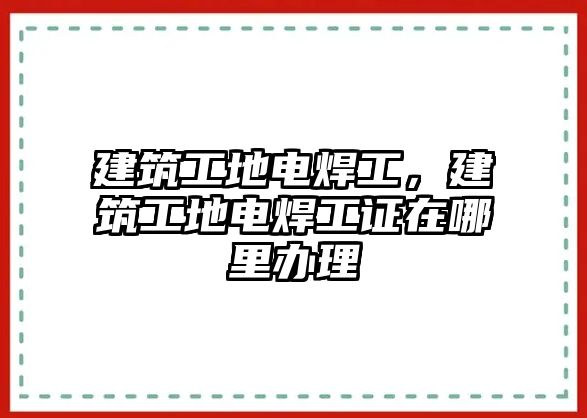 建筑工地电焊工，建筑工地电焊工证在哪里办理